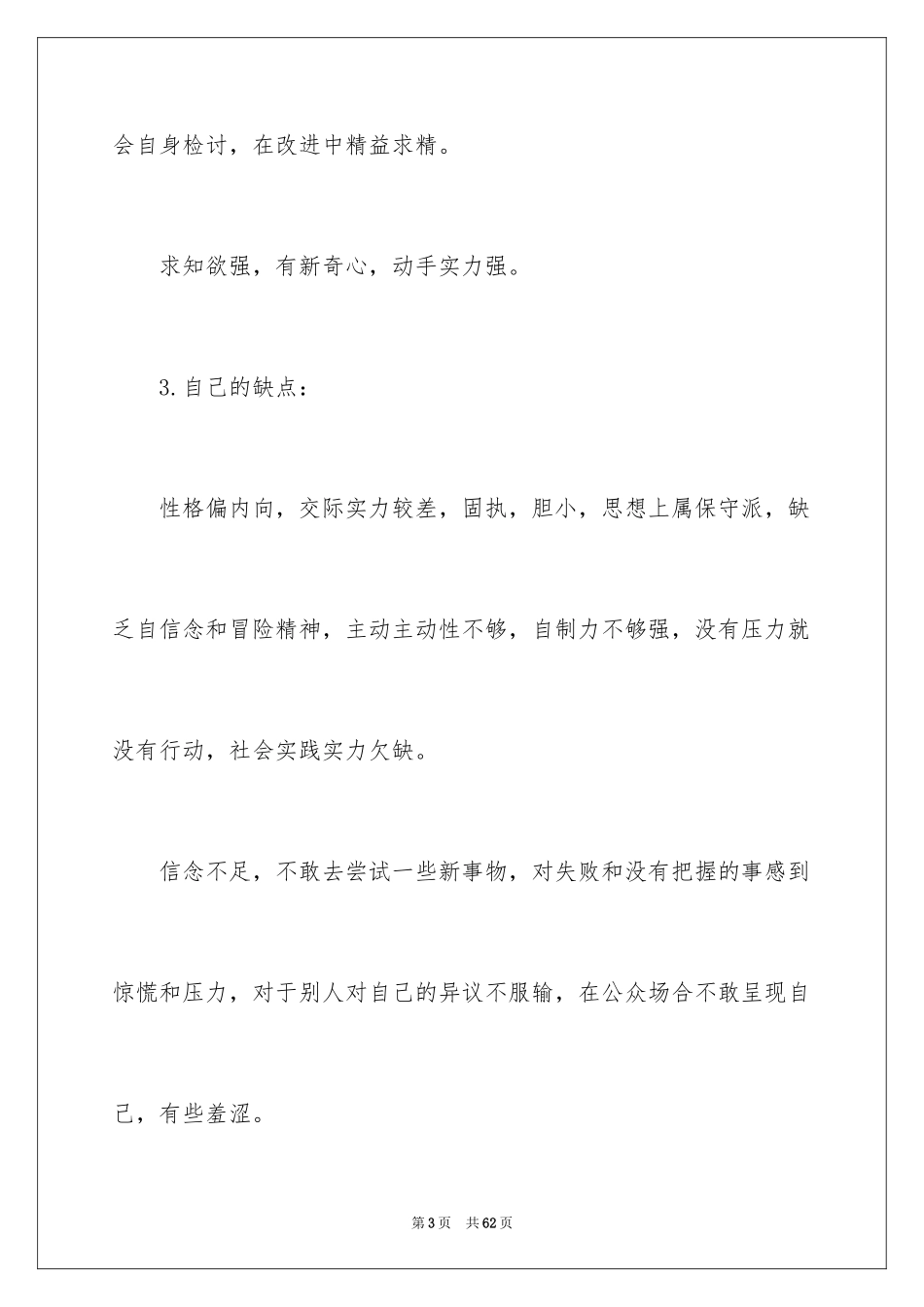 会自身检讨，在改进中精益求精。

求知欲强，有新奇心，动手实力强。

3.自己的缺点：

性格偏内向，交际实力较差，固执，胆小，思想上属保守派，缺乏自信念和冒险精神，主动主动性不够，自制力不够强，没有压力就没有行动，社会实践实力欠缺。

信念不足，不敢去尝试一些新事物，对失败和没有把握的事感到惊慌和压力，对于别人对自己的异议不服输，在公众场合不敢呈现自己，有些羞涩。

第3页 共62页